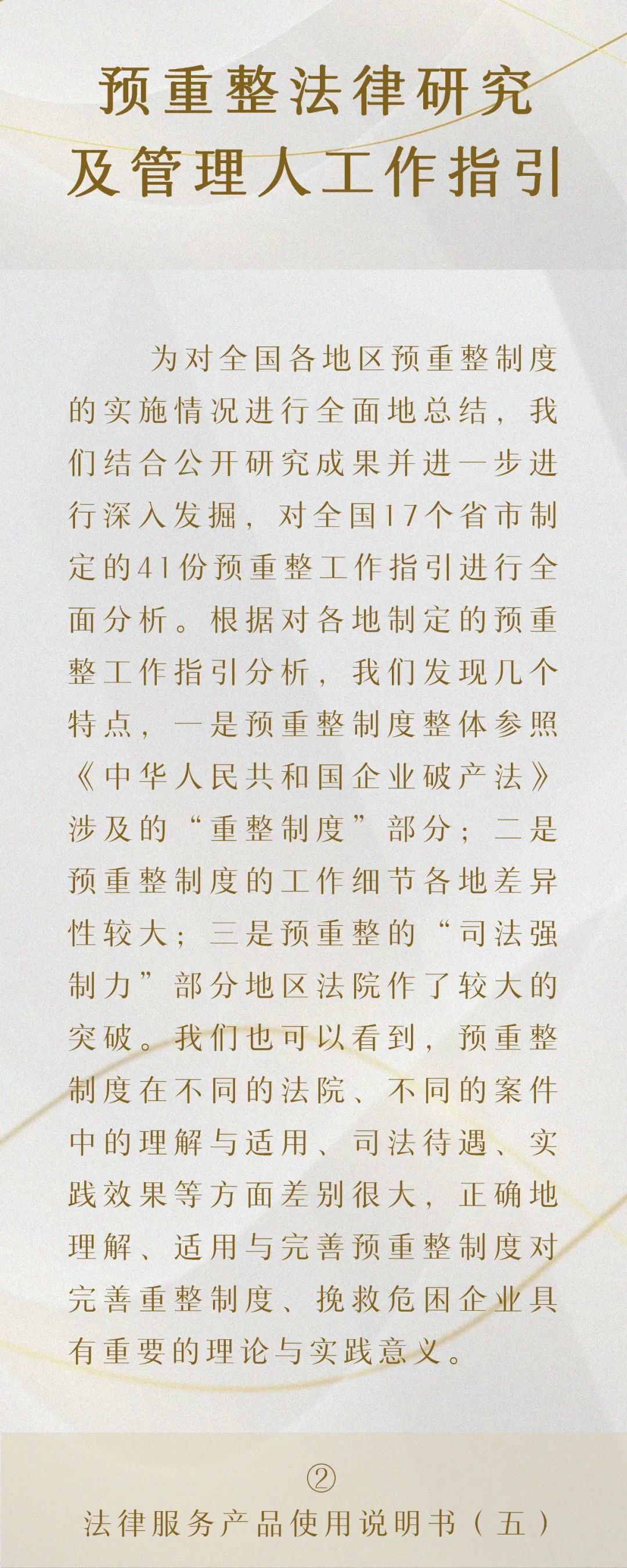 预重整法律研究
及管理人工作指引

为对全国各地区预重整制度的实施情况进行全面地总结，我们结合公开研究成果并进一步进行深入发掘，对全国17个省市制定的41份预重整工作指引进行全面分析。根据对各地制定的预重整工作指引分析，我们发现几个特点，一是预重整制度整体参照《中华人民共和国企业破产法》涉及的“重整制度”部分；二是预重整制度的工作细节各地差异性较大；三是预重整的“司法强制力”部分地区法院作了较大的突破。我们也可以看到，预重整制度在不同的法院、不同的案件中的理解与适用、司法待遇、实践效果等方面差别很大，正确地理解、适用与完善预重整制度对完善重整制度、挽救危困企业具有重要的理论与实践意义。

②
法律服务产品使用说明书（五）